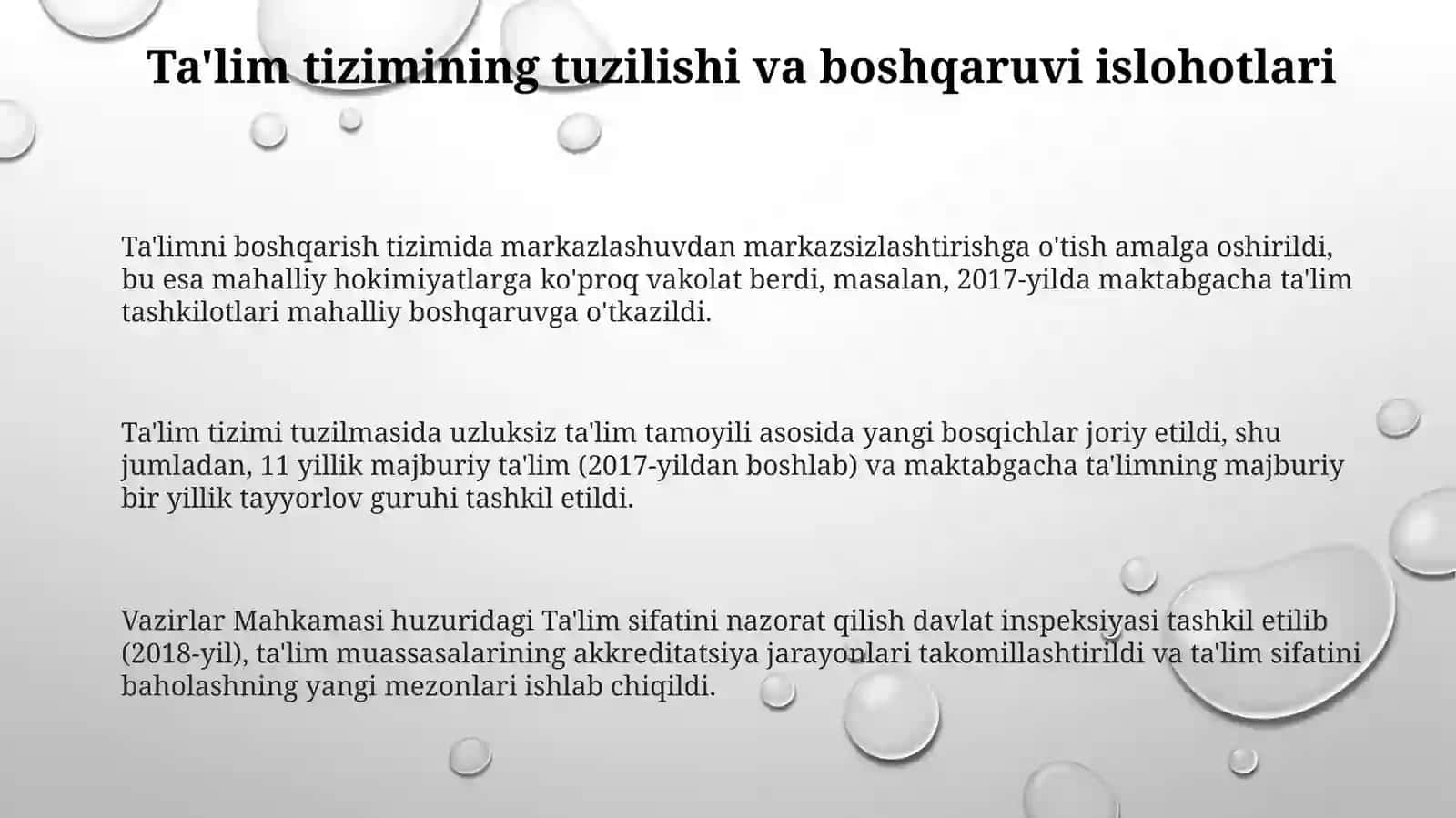 Ta'lim tizimining tuzilishi va boshqaruvi islohotlari

Ta'limni boshqarish tizimida markazlashuvdan markazsizlashtirishga o'tish amalga oshirildi, bu esa mahalliy hokimiyatlarga ko'proq vakolat berdi, masalan, 2017-yilda maktabgacha ta'lim tashkilotlari mahalliy boshqaruvga o'tkazildi.

Ta'lim tizimi tuzilmasida uzluksiz ta'lim tamoyili asosida yangi bosqichlar joriy etildi, shu jumladan, 11 yillik majburiy ta'lim (2017-yildan boshlab) va maktabgacha ta'limning majburiy bir yillik tayyorlov guruhi tashkil etildi.

Vazirlar Mahkamasi huzuridagi Ta'lim sifatini nazorat qilish davlat inspeksiyasi tashkil etilib (2018-yil), ta'lim muassasalarining akkreditatsiya jarayonlari takomillashtirildi va ta'lim sifatini baholashning yangi mezonlari ishlab chiqildi.